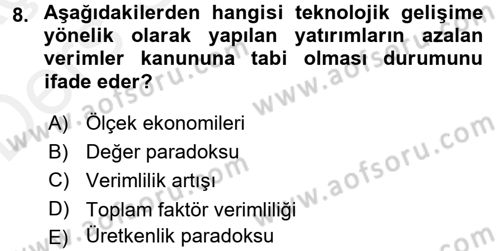 8. Aşağıdakilerden hangisi teknolojik gelişime yönelik olarak yapılan yatırımların azalan verimler kanununa tabi olması durumunu ifade eder?

A) Ölçek ekonomileri
B) Değer paradoksu
C) Verimlilik artışı
D) Toplam faktör verimliliği
E) Üretkenlik paradoksu

www.aofsoru.com